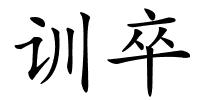 训卒